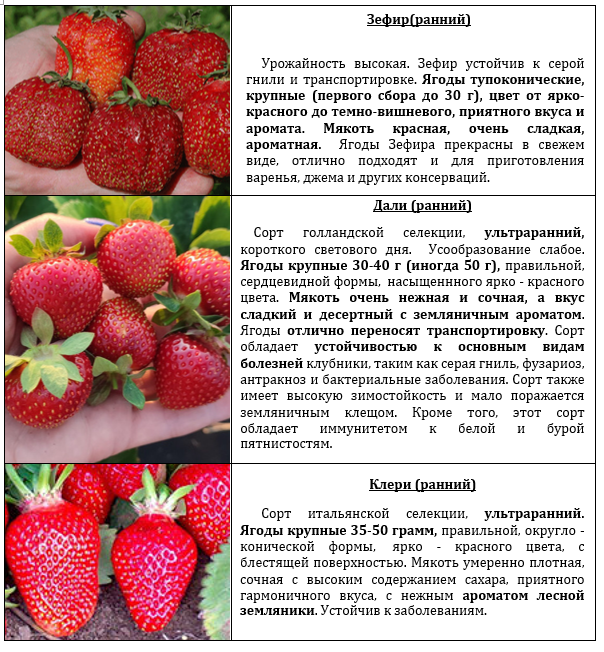 Зефир(ранний)

Урожайность высокая. Зефир устойчив к серой гнили и транспортировке. Ягоды тупоконические, крупные (первого сбора до 30 г), цвет от ярко-красного до темно-вишневого, приятного вкуса и аромата. Мякоть красная, очень сладкая, ароматная. Ягоды Зефира прекрасны в свежем виде, отлично подходят и для приготовления варенья, джема и других консерваций.

Дали (ранний)

Сорт голландской селекции, ультраранний, короткого светового дня. Усообразование слабое. Ягоды крупные 30-40 г (иногда 50 г), правильной, сердцевидной формы, насыщеннного ярко - красного цвета. Мякоть очень нежная и сочная, а вкус сладкий и десертный с земляничным ароматом. Ягоды отлично переносят транспортировку. Сорт обладает устойчивостью к основным видам болезней клубники, таким как серая гниль, фузариоз, антракноз и бактериальные заболевания. Сорт также имеет высокую зимостойкость и мало поражается земляничным клещом. Кроме того, этот сорт обладает иммунитетом к белой и бурой пятнистостям.

Клери (ранний)

Сорт итальянской селекции, ультраранний. Ягоды крупные 35-50 грамм, правильной, округло - конической формы, ярко - красного цвета, с блестящей поверхностью. Мякоть умеренно плотная, сочная с высоким содержанием сахара, приятного гармоничного вкуса, с нежным ароматом лесной земляники. Устойчив к заболеваниям.